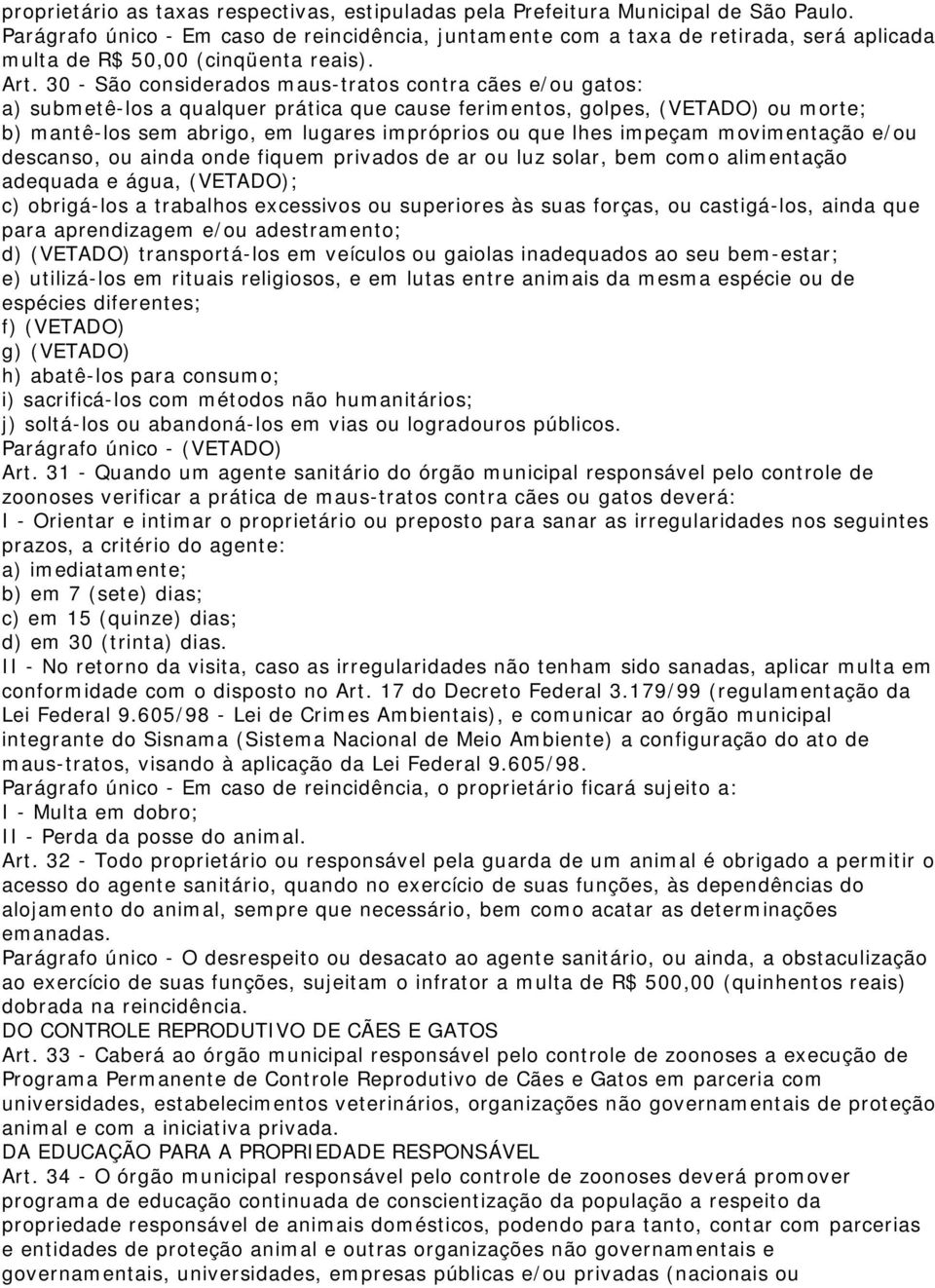 proprietário as taxas respectivas, estipuladas pela Prefeitura Municipal de São Paulo.
Parágrafo único - Em caso de reincidência, juntamente com a taxa de retirada, será aplicada multa de R$ 50,00 (cinqüenta reais).
Art. 30 - São considerados maus-tratos contra cães e/ou gatos:
a) submetê-los a qualquer prática que cause ferimentos, golpes, (VETADO) ou morte;
b) mantê-los sem abrigo, em lugares impróprios ou que lhes impeçam movimentação e/ou descanso, ou ainda onde fiquem privados de ar ou luz solar, bem como alimentação adequada e água, (VETADO);
c) obrigá-los a trabalhos excessivos ou superiores às suas forças, ou castigá-los, ainda que para aprendizagem e/ou adestramento;
d) (VETADO) transportá-los em veículos ou gaiolas inadequados ao seu bem-estar;
e) utilizá-los em rituais religiosos, e em lutas entre animais da mesma espécie ou de espécies diferentes;
f) (VETADO)
g) (VETADO)
h) abatê-los para consumo;
i) sacrificá-los com métodos não humanitários;
j) soltá-los ou abandoná-los em vias ou logradouros públicos.
Parágrafo único - (VETADO)
Art. 31 - Quando um agente sanitário do órgão municipal responsável pelo controle de zoonoses verificar a prática de maus-tratos contra cães ou gatos deverá:
I - Orientar e intimar o proprietário ou preposto para sanar as irregularidades nos seguintes prazos, a critério do agente:
a) imediatamente;
b) em 7 (sete) dias;
c) em 15 (quinze) dias;
d) em 30 (trinta) dias.
II - No retorno da visita, caso as irregularidades não tenham sido sanadas, aplicar multa em conformidade com o disposto no Art. 17 do Decreto Federal 3.179/99 (regulamentação da Lei Federal 9.605/98 - Lei de Crimes Ambientais), e comunicar ao órgão municipal integrante do Sisnama (Sistema Nacional de Meio Ambiente) a configuração do ato de maus-tratos, visando à aplicação da Lei Federal 9.605/98.
Parágrafo único - Em caso de reincidência, o proprietário ficará sujeito a:
I - Multa em dobro;
II - Perda da posse do animal.
Art. 32 - Todo proprietário ou responsável pela guarda de um animal é obrigado a permitir o acesso do agente sanitário, quando no exercício de suas funções, às dependências do alojamento do animal, sempre que necessário, bem como acatar as determinações emanadas.
Parágrafo único - O desrespeito ou desacato ao agente sanitário, ou ainda, a obstaculização ao exercício de suas funções, sujeitam o infrator a multa de R$ 500,00 (quinhentos reais) dobrada na reincidência.
DO CONTROLE REPRODUTIVO DE CÃES E GATOS
Art. 33 - Caberá ao órgão municipal responsável pelo controle de zoonoses a execução de Programa Permanente de Controle Reprodutivo de Cães e Gatos em parceria com universidades, estabelecimentos veterinários, organizações não governamentais de proteção animal e com a iniciativa privada.
DA EDUCAÇÃO PARA A PROPRIEDADE RESPONSÁVEL
Art. 34 - O órgão municipal responsável pelo controle de zoonoses deverá promover programa de educação continuada de conscientização da população a respeito da propriedade responsável de animais domésticos, podendo para tanto, contar com parcerias e entidades de proteção animal e outras organizações não governamentais e governamentais, universidades, empresas públicas e/ou privadas (nacionais ou